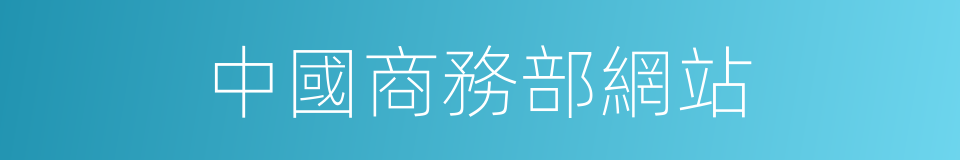 中國商務部網站